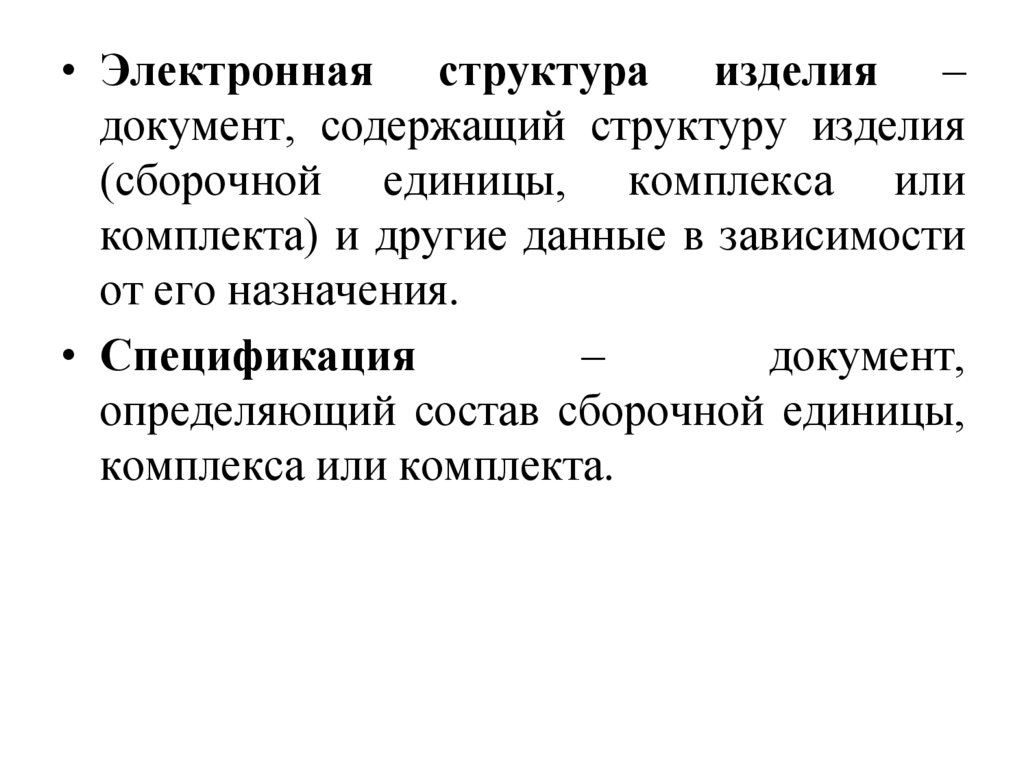 • Электронная структура изделия – документ, содержащий структуру изделия (сборочной единицы, комплекса или комплекта) и другие данные в зависимости от его назначения.

• Спецификация – документ, определяющий состав сборочной единицы, комплекса или комплекта.